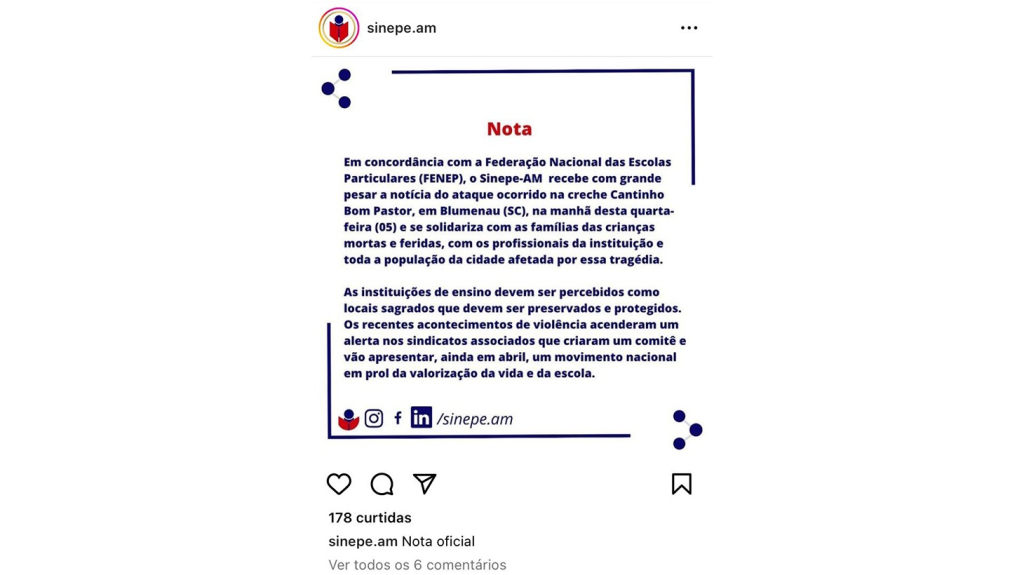 sinepe.am

Nota

Em concordância com a Federação Nacional das Escolas Particulares (FENEP), o Sinepe-AM recebe com grande pesar a notícia do ataque ocorrido na creche Cantinho Bom Pastor, em Blumenau (SC), na manhã desta quarta-feira (05) e se solidariza com as famílias das crianças mortas e feridas, com os profissionais da instituição e toda a população da cidade afetada por essa tragédia.

As instituições de ensino devem ser percebidos como locais sagrados que devem ser preservados e protegidos. Os recentes acontecimentos de violência acenderam um alerta nos sindicatos associados que criaram um comitê e vão apresentar, ainda em abril, um movimento nacional em prol da valorização da vida e da escola.

/sinepe.am

178 curtidas

sinepe.am Nota oficial

Ver todos os 6 comentários